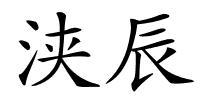 浃辰